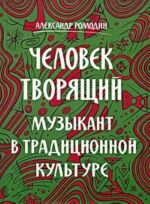 АЛЕКСАНДР РОМОДИН

ЧЕЛОВЕК ТВОРЯЩИЙ

МУЗЫКАНТ В ТРАДИЦИОННОЙ КУЛЬТУРЕ